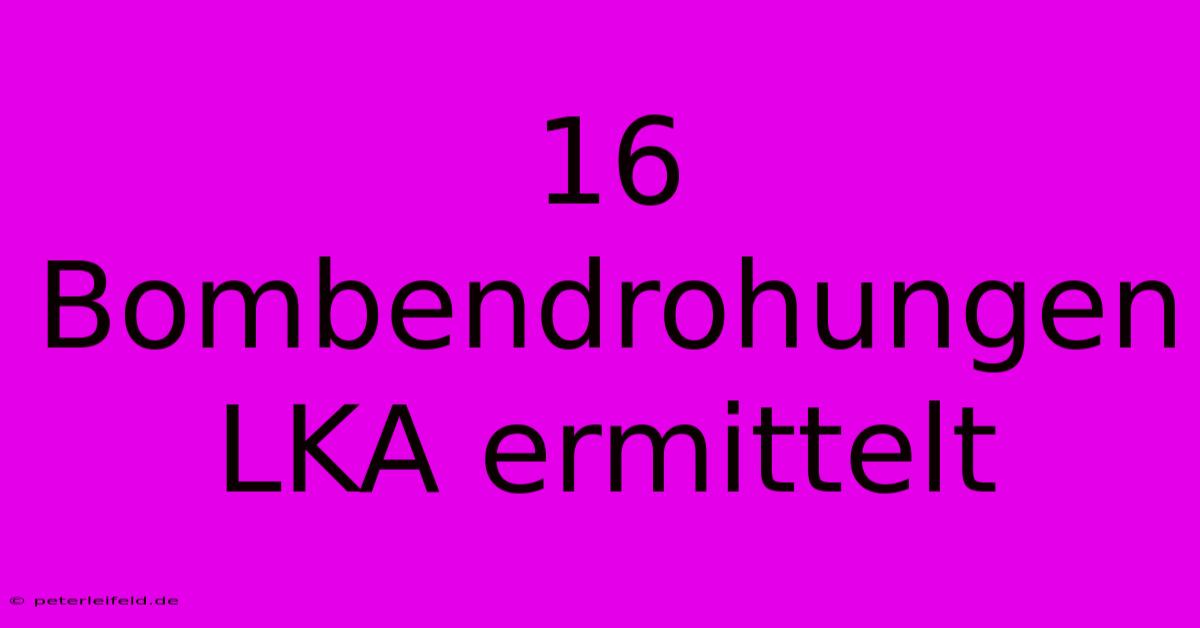 16 Bombendrohungen LKA ermittelt

© peterleifeld.de